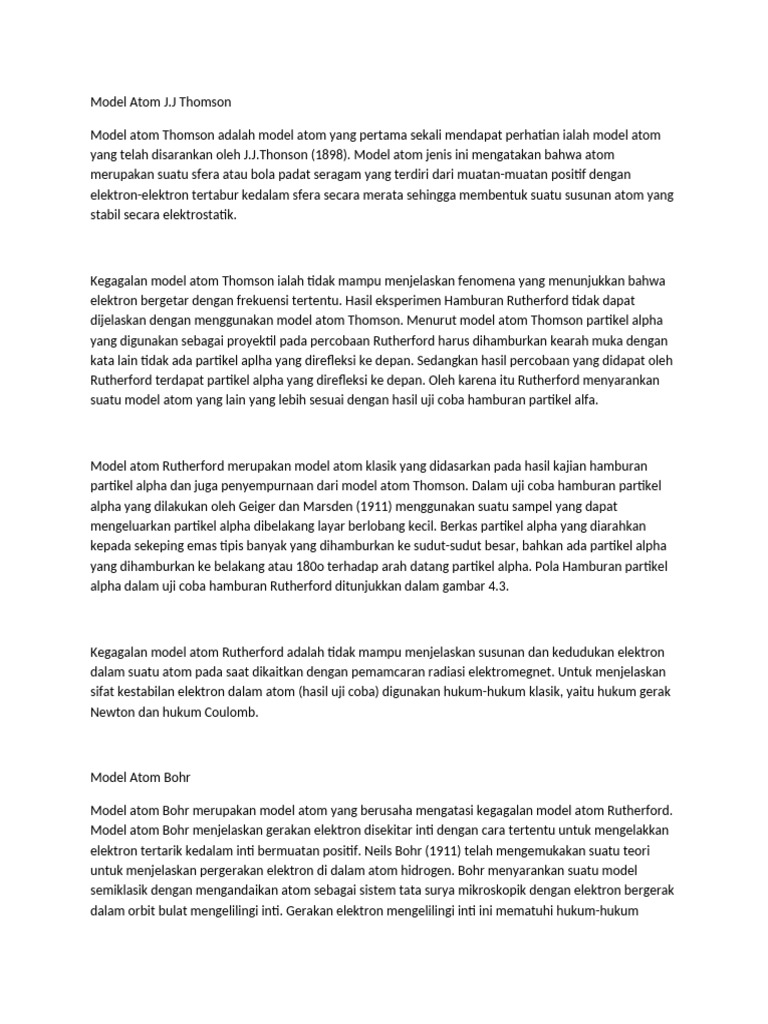 Model Atom J.J Thomson

Model atom Thomson adalah model atom yang pertama sekali mendapat perhatian ialah model atom yang telah disarankan oleh J.J.Thonson (1898). Model atom jenis ini mengatakan bahwa atom merupakan suatu sfera atau bola padat seragam yang terdiri dari muatan-muatan positif dengan elektron-elektron tertabur kedalam sfera secara merata sehingga membentuk suatu susunan atom yang stabil secara elektrostatik.

Kegagalan model atom Thomson ialah tidak mampu menjelaskan fenomena yang menunjukkan bahwa elektron bergetar dengan frekuensi tertentu. Hasil eksperimen Hamburan Rutherford tidak dapat dijelaskan dengan menggunakan model atom Thomson. Menurut model atom Thomson partikel alpha yang digunakan sebagai proyektil pada percobaan Rutherford harus dihamburkan kearah muka dengan kata lain tidak ada partikel aplha yang direfleksi ke depan. Sedangkan hasil percobaan yang didapat oleh Rutherford terdapat partikel alpha yang direfleksi ke depan. Oleh karena itu Rutherford menyarankan suatu model atom yang lain yang lebih sesuai dengan hasil uji coba hamburan partikel alfa.

Model atom Rutherford merupakan model atom klasik yang didasarkan pada hasil kajian hamburan partikel alpha dan juga penyempurnaan dari model atom Thomson. Dalam uji coba hamburan partikel alpha yang dilakukan oleh Geiger dan Marsden (1911) menggunakan suatu sampel yang dapat mengeluarkan partikel alpha dibelakang layar berlobang kecil. Berkas partikel alpha yang diarahkan kepada sekeping emas tipis banyak yang dihamburkan ke sudut-sudut besar, bahkan ada partikel alpha yang dihamburkan ke belakang atau 180o terhadap arah datang partikel alpha. Pola Hamburan partikel alpha dalam uji coba hamburan Rutherford ditunjukkan dalam gambar 4.3.

Kegagalan model atom Rutherford adalah tidak mampu menjelaskan susunan dan kedudukan elektron dalam suatu atom pada saat dikaitkan dengan pemamcaran radiasi elektromegnet. Untuk menjelaskan sifat kestabilan elektron dalam atom (hasil uji coba) digunakan hukum-hukum klasik, yaitu hukum gerak Newton dan hukum Coulomb.

Model Atom Bohr

Model atom Bohr merupakan model atom yang berusaha mengatasi kegagalan model atom Rutherford. Model atom Bohr menjelaskan gerakan elektron disekitar inti dengan cara tertentu untuk mengelakkan elektron tertarik kedalam inti bermuatan positif. Neils Bohr (1911) telah mengemukakan suatu teori untuk menjelaskan pergerakan elektron di dalam atom hidrogen. Bohr menyarankan suatu model semiklasik dengan mengandaikan atom sebagai sistem tata surya mikroskopik dengan elektron bergerak dalam orbit bulat mengelilingi inti. Gerakan elektron mengelilingi inti ini mematuhi hukum-hukum